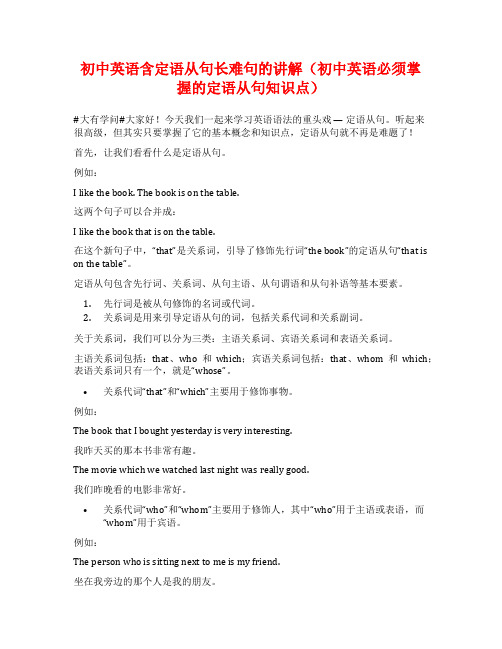 初中英语含定语从句长难句的讲解（初中英语必须掌握的定语从句知识点）

#大有学问#大家好！今天我们一起来学习英语语法的重头戏 — 定语从句。听起来很高级，但其实只要掌握了它的基本概念和知识点，定语从句就不再是难题了！

首先，让我们看看什么是定语从句。

例如：

I like the book. The book is on the table.

这两个句子可以合并成：

I like the book that is on the table.

在这个新句子中，"that"是关系词，引导了修饰先行词"the book"的定语从句"that is on the table"。

定语从句包含先行词、关系词、从句主语、从句谓语和从句补语等基本要素。

1. 先行词是被从句修饰的名词或代词。
2. 关系词是用来引导定语从句的词，包括关系代词和关系副词。

关于关系词，我们可以分为三类：主语关系词、宾语关系词和表语关系词。

主语关系词包括：that、who 和 which；宾语关系词包括：that、whom 和 which；表语关系词只有一个，就是"whose"。

• 关系代词"that"和"which"主要用于修饰事物。

例如：

The book that I bought yesterday is very interesting.

我昨天买的那本书非常有趣。

The movie which we watched last night was really good.

我们昨晚看的电影非常好。

• 关系代词"who"和"whom"主要用于修饰人，其中"who"用于主语或表语，而"whom"用于宾语。

例如：

The person who is sitting next to me is my friend.

坐在我旁边的那个人是我的朋友。